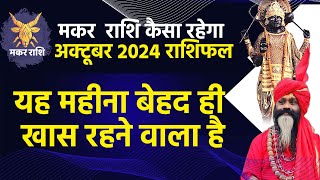 मकर राशि

मकर राशि कैसा रहेगा
अक्टूबर 2024 राशिफल

यह महीना बेहद ही खास रहने वाला है